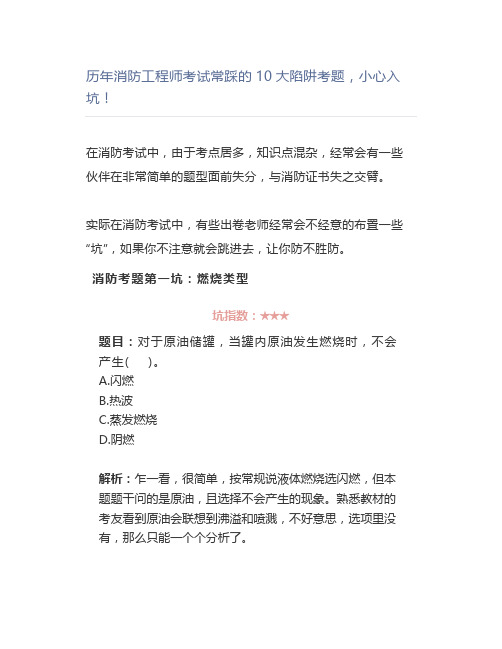 历年消防工程师考试常踩的 10 大陷阱考题，小心入坑！

在消防考试中，由于考点居多，知识点混杂，经常会有一些伙伴在非常简单的题型面前失分，与消防证书失之交臂。

实际在消防考试中，有些出卷老师经常会不经意的布置一些“坑”，如果你不注意就会跳进去，让你防不胜防。

消防考题第一坑：燃烧类型

坑指数：★★★

题目：对于原油储罐，当罐内原油发生燃烧时，不会产生(　　)。
A.闪燃
B.热波
C.蒸发燃烧
D.阴燃

解析：乍一看，很简单，按常规说液体燃烧选闪燃，但本题题干问的是原油，且选择不会产生的现象。熟悉教材的考友看到原油会联想到沸溢和喷溅，不好意思，选项里没有，那么只能一个个分析了。